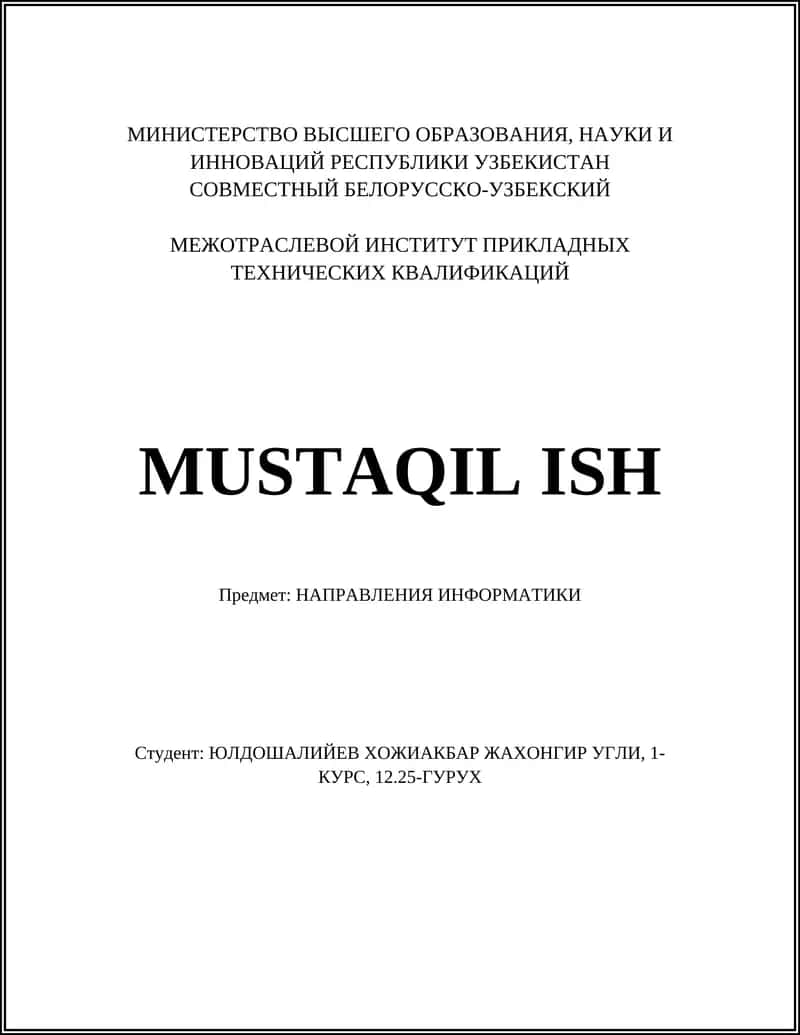 МИНИСТЕРСТВО ВЫСШЕГО ОБРАЗОВАНИЯ, НАУКИ И ИННОВАЦИЙ РЕСПУБЛИКИ УЗБЕКИСТАН
СОВМЕСТНЫЙ БЕЛОРУССКО-УЗБЕКСКИЙ

МЕЖОТРАСЛЕВОЙ ИНСТИТУТ ПРИКЛАДНЫХ ТЕХНИЧЕСКИХ КВАЛИФИКАЦИЙ

MUSTAQIL ISH

Предмет: НАПРАВЛЕНИЯ ИНФОРМАТИКИ

Студент: ЮЛДОШАЛИЙЕВ ХОЖИАКБАР ЖАХОНГИР УГЛИ, 1-КУРС, 12.25-ГУРУХ